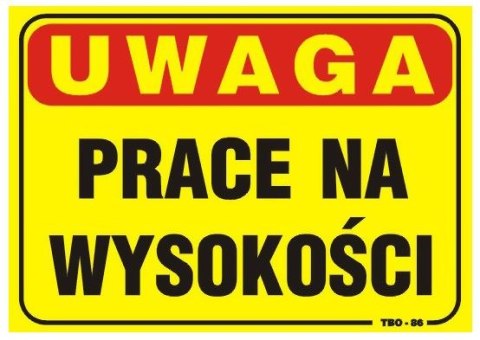 UWAGA

PRACE NA WYSOKOŚCI

TBO - 86